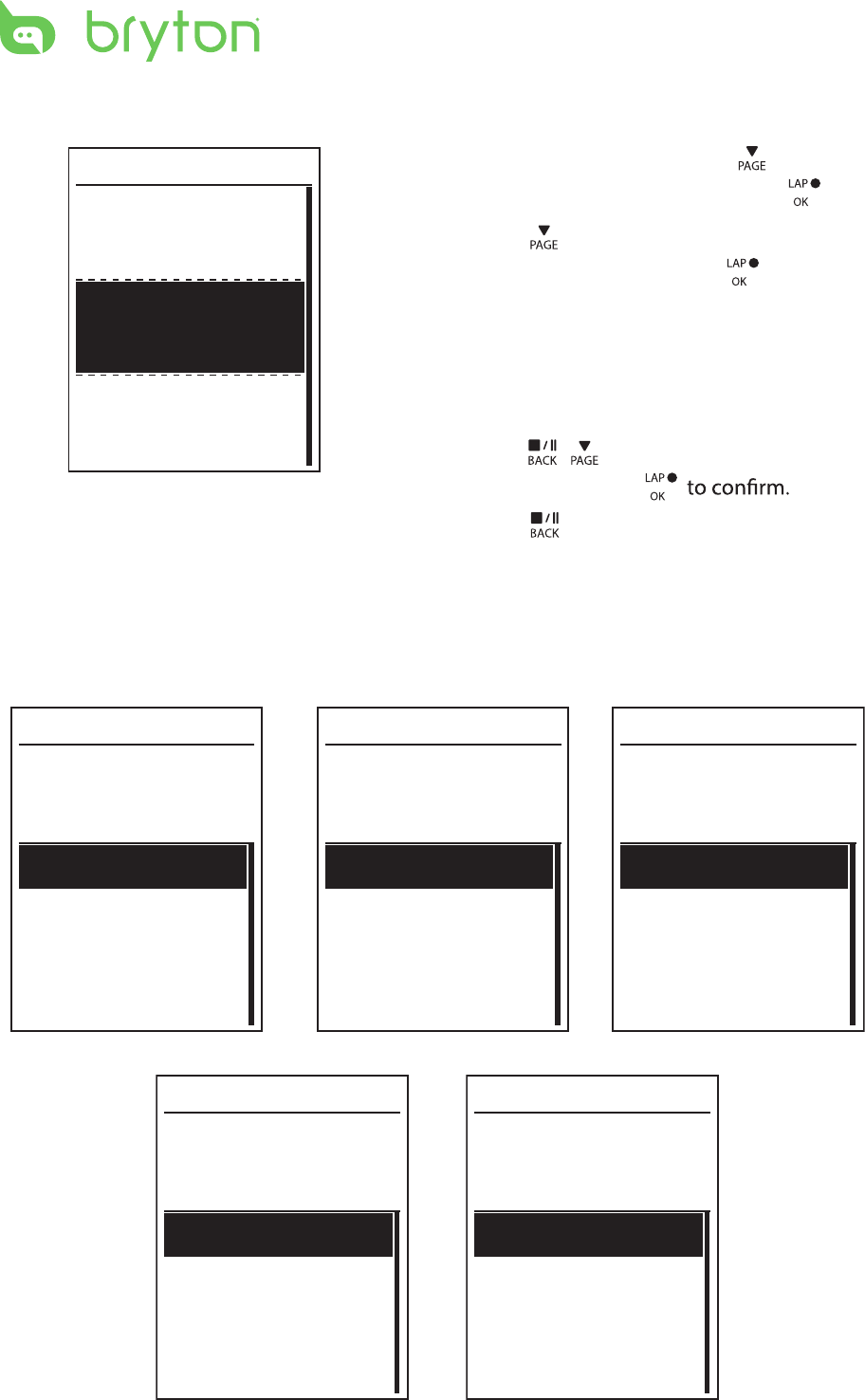 bryton

PAGE
LAP
OK
PAGE
LAP
OK

BACK PAGE
LAP
OK
to confirm.
BACK